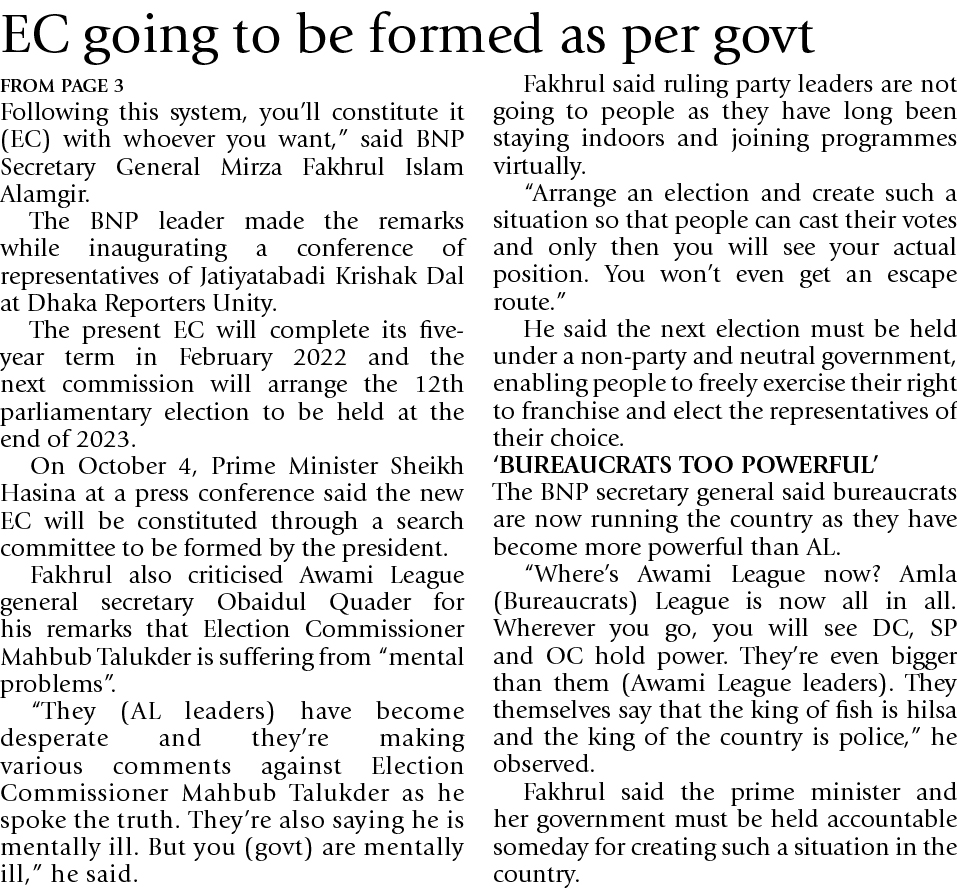 EC going to be formed as per govt

FROM PAGE 3
Following this system, you'll constitute it (EC) with whoever you want," said BNP Secretary General Mirza Fakhrul Islam Alamgir.

The BNP leader made the remarks while inaugurating a conference of representatives of Jatiyatabadi Krishak Dal at Dhaka Reporters Unity.

The present EC will complete its five-year term in February 2022 and the next commission will arrange the 12th parliamentary election to be held at the end of 2023.

On October 4, Prime Minister Sheikh Hasina at a press conference said the new EC will be constituted through a search committee to be formed by the president.

Fakhrul also criticised Awami League general secretary Obaidul Quader for his remarks that Election Commissioner Mahbub Talukder is suffering from "mental problems".

"They (AL leaders) have become desperate and they're making various comments against Election Commissioner Mahbub Talukder as he spoke the truth. They're also saying he is mentally ill. But you (govt) are mentally ill," he said.

Fakhrul said ruling party leaders are not going to people as they have long been staying indoors and joining programmes virtually.

"Arrange an election and create such a situation so that people can cast their votes and only then you will see your actual position. You won't even get an escape route."

He said the next election must be held under a non-party and neutral government, enabling people to freely exercise their right to franchise and elect the representatives of their choice.

'BUREAUCRATS TOO POWERFUL'
The BNP secretary general said bureaucrats are now running the country as they have become more powerful than AL.

"Where's Awami League now? Amla (Bureaucrats) League is now all in all. Wherever you go, you will see DC, SP and OC hold power. They're even bigger than them (Awami League leaders). They themselves say that the king of fish is hilsa and the king of the country is police," he observed.

Fakhrul said the prime minister and her government must be held accountable someday for creating such a situation in the country.